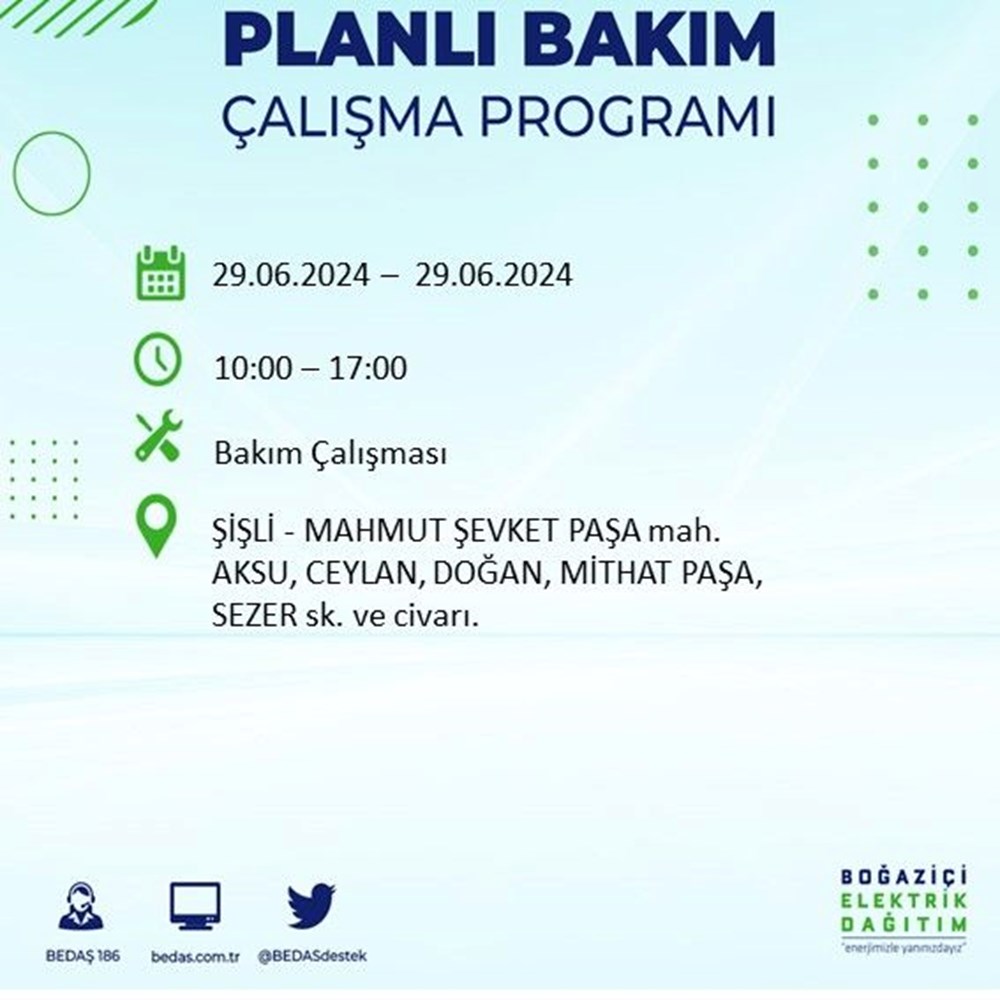 PLANLI BAKIM
ÇALIŞMA PROGRAMI

29.06.2024 – 29.06.2024

10:00 – 17:00

Bakım Çalışması

ŞİŞLİ - MAHMUT ŞEVKET PAŞA mah. AKSU, CEYLAN, DOĞAN, MİTHAT PAŞA, SEZER sk. ve civarı.

BEDAŞ 186
bedas.com.tr
@BEDASdestek

BOĞAZİÇİ
ELEKTRİK
DAĞITIM
"enerjimizle yanınızdayız"